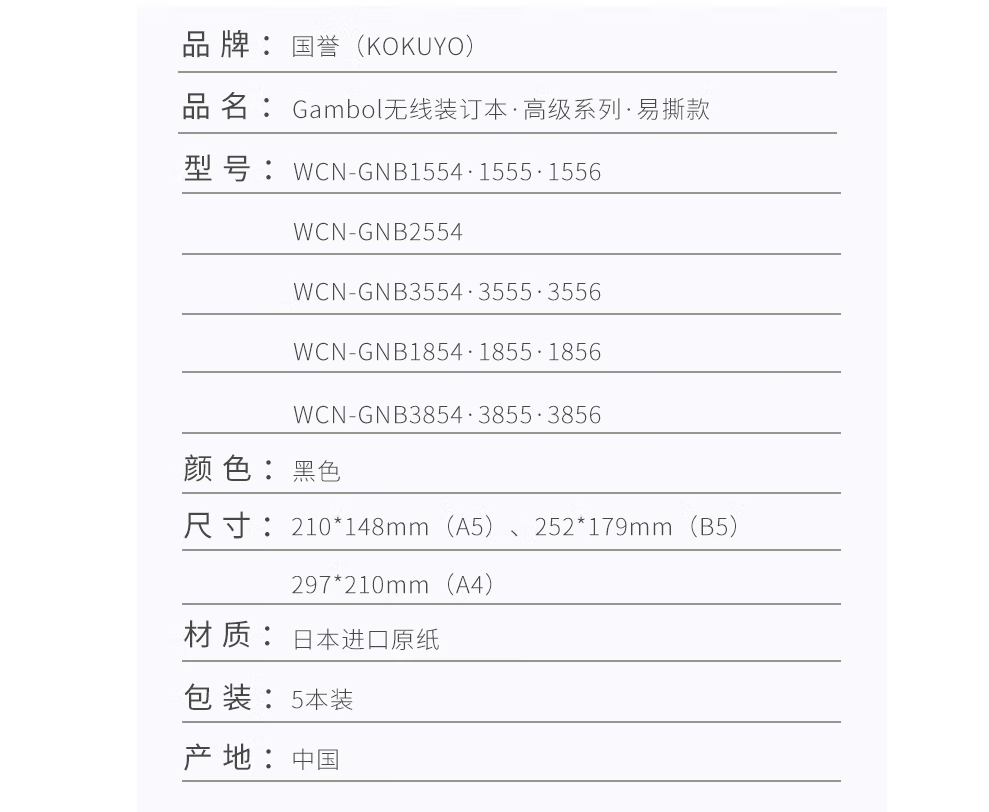 品牌：国誉（KOKUYO）

品名：Gambol无线装订本·高级系列·易撕款

型号：WCN-GNB1554·1555·1556

WCN-GNB2554

WCN-GNB3554·3555·3556

WCN-GNB1854·1855·1856

WCN-GNB3854·3855·3856

颜色：黑色

尺寸：210*148mm（A5）、252*179mm（B5）

297*210mm（A4）

材质：日本进口原纸

包装：5本装

产地：中国